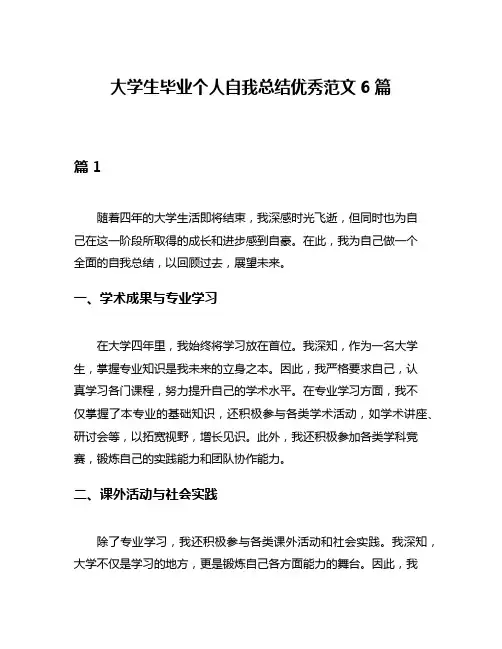 大学生毕业个人自我总结优秀范文 6 篇

篇 1

随着四年的大学生活即将结束，我深感时光飞逝，但同时也为自己在这一阶段所取得的成长和进步感到自豪。在此，我为自己做一个全面的自我总结，以回顾过去，展望未来。

一、学术成果与专业学习

在大学四年里，我始终将学习放在首位。我深知，作为一名大学生，掌握专业知识是我未来的立身之本。因此，我严格要求自己，认真学习各门课程，努力提升自己的学术水平。在专业学习方面，我不仅掌握了本专业的基础知识，还积极参与各类学术活动，如学术讲座、研讨会等，以拓宽视野，增长见识。此外，我还积极参加各类学科竞赛，锻炼自己的实践能力和团队协作能力。

二、课外活动与社会实践

除了专业学习，我还积极参与各类课外活动和社会实践。我深知，大学不仅是学习的地方，更是锻炼自己各方面能力的舞台。因此，我